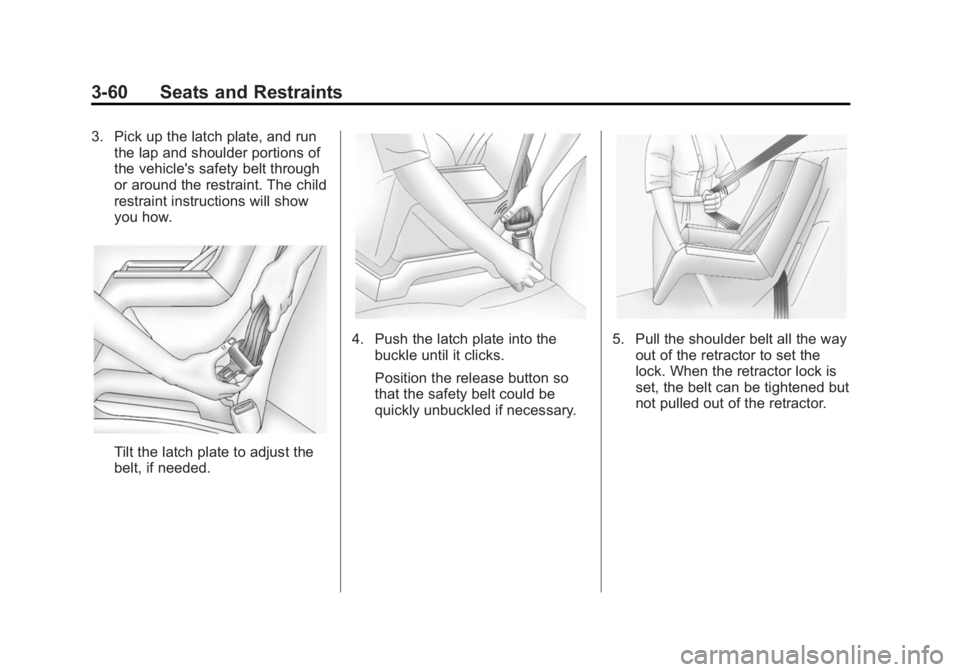 3-60 Seats and Restraints

3. Pick up the latch plate, and run the lap and shoulder portions of the vehicle's safety belt through or around the restraint. The child restraint instructions will show you how.

Tilt the latch plate to adjust the belt, if needed.

4. Push the latch plate into the buckle until it clicks.

Position the release button so that the safety belt could be quickly unbuckled if necessary.

5. Pull the shoulder belt all the way out of the retractor to set the lock. When the retractor lock is set, the belt can be tightened but not pulled out of the retractor.

carmanualsonline.info